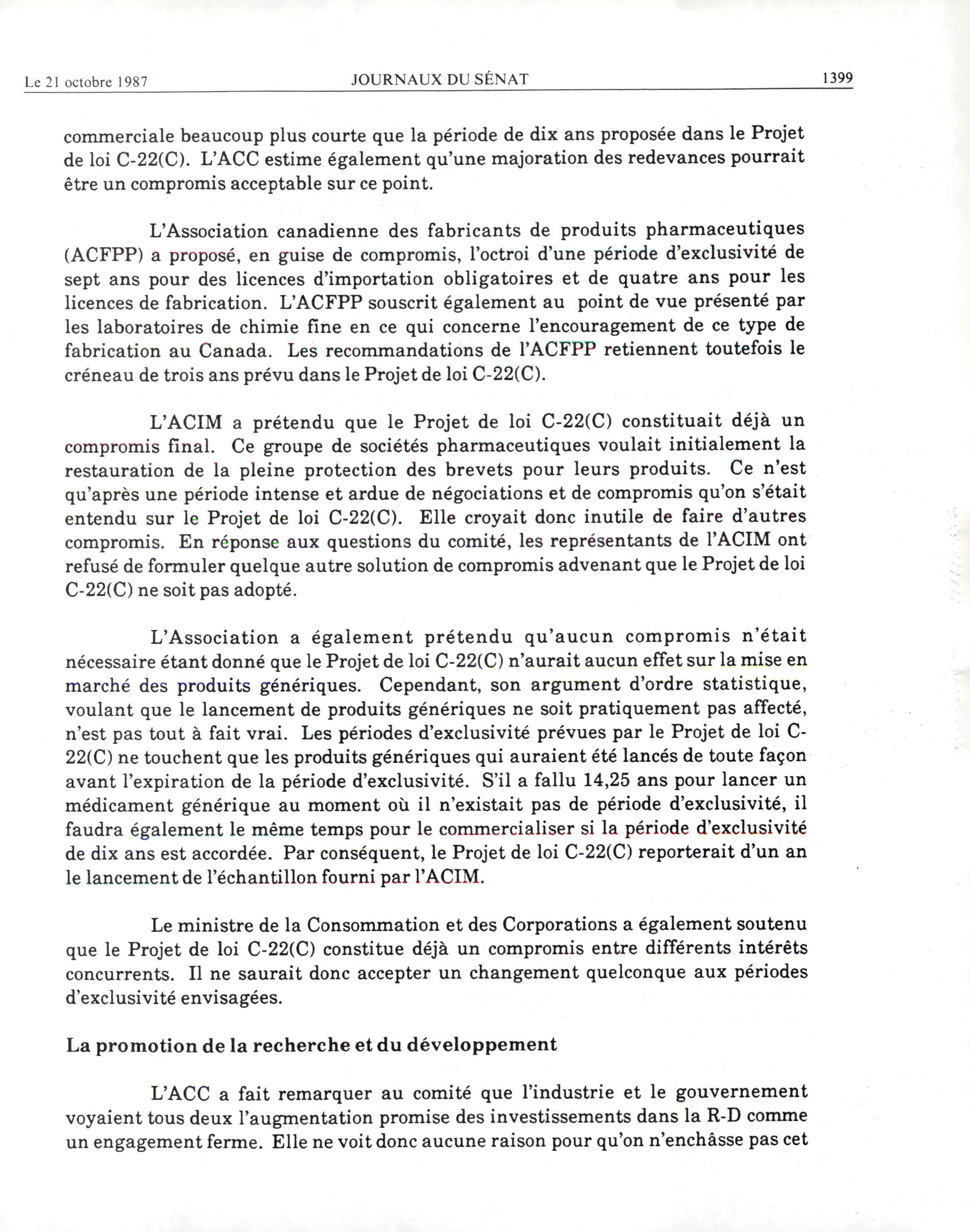 Le 21 octobre 1987 JOURNAUX DU SÉNAT 1399

commerciale beaucoup plus courte que la période de dix ans proposée dans le Projet de loi C-22(C). L'ACC estime également qu'une majoration des redevances pourrait être un compromis acceptable sur ce point.

L'Association canadienne des fabricants de produits pharmaceutiques (ACFPP) a proposé, en guise de compromis, l'octroi d'une période d'exclusivité de sept ans pour des licences d'importation obligatoires et de quatre ans pour les licences de fabrication. L'ACFPP souscrit également au point de vue présenté par les laboratoires de chimie fine en ce qui concerne l'encouragement de ce type de fabrication au Canada. Les recommandations de l'ACFPP retiennent toutefois le créneau de trois ans prévu dans le Projet de loi C-22(C).

L'ACIM a prétendu que le Projet de loi C-22(C) constituait déjà un compromis final. Ce groupe de sociétés pharmaceutiques voulait initialement la restauration de la pleine protection des brevets pour leurs produits. Ce n'est qu'après une période intense et ardue de négociations et de compromis qu'on s'était entendu sur le Projet de loi C-22(C). Elle croyait donc inutile de faire d'autres compromis. En réponse aux questions du comité, les représentants de l'ACIM ont refusé de formuler quelque autre solution de compromis advenant que le Projet de loi C-22(C) ne soit pas adopté.

L'Association a également prétendu qu'aucun compromis n'était nécessaire étant donné que le Projet de loi C-22(C) n'aurait aucun effet sur la mise en marché des produits génériques. Cependant, son argument d'ordre statistique, voulant que le lancement de produits génériques ne soit pratiquement pas affecté, n'est pas tout à fait vrai. Les périodes d'exclusivité prévues par le Projet de loi C-22(C) ne touchent que les produits génériques qui auraient été lancés de toute façon avant l'expiration de la période d'exclusivité. S'il a fallu 14,25 ans pour lancer un médicament générique au moment où il n'existait pas de période d'exclusivité, il faudra également le même temps pour le commercialiser si la période d'exclusivité de dix ans est accordée. Par conséquent, le Projet de loi C-22(C) reporterait d'un an le lancement de l'échantillon fourni par l'ACIM.

Le ministre de la Consommation et des Corporations a également soutenu que le Projet de loi C-22(C) constitue déjà un compromis entre différents intérêts concurrents. Il ne saurait donc accepter un changement quelconque aux périodes d'exclusivité envisagées.

La promotion de la recherche et du développement

L'ACC a fait remarquer au comité que l'industrie et le gouvernement voyaient tous deux l'augmentation promise des investissements dans la R-D comme un engagement ferme. Elle ne voit donc aucune raison pour qu'on n'enchâsse pas cet